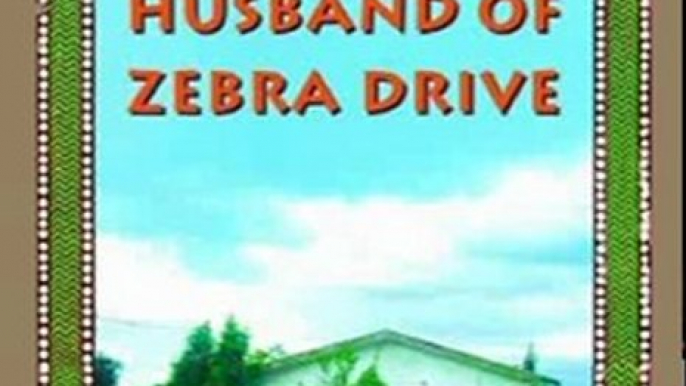 HUSBAND OF ZEBRA DRIVE